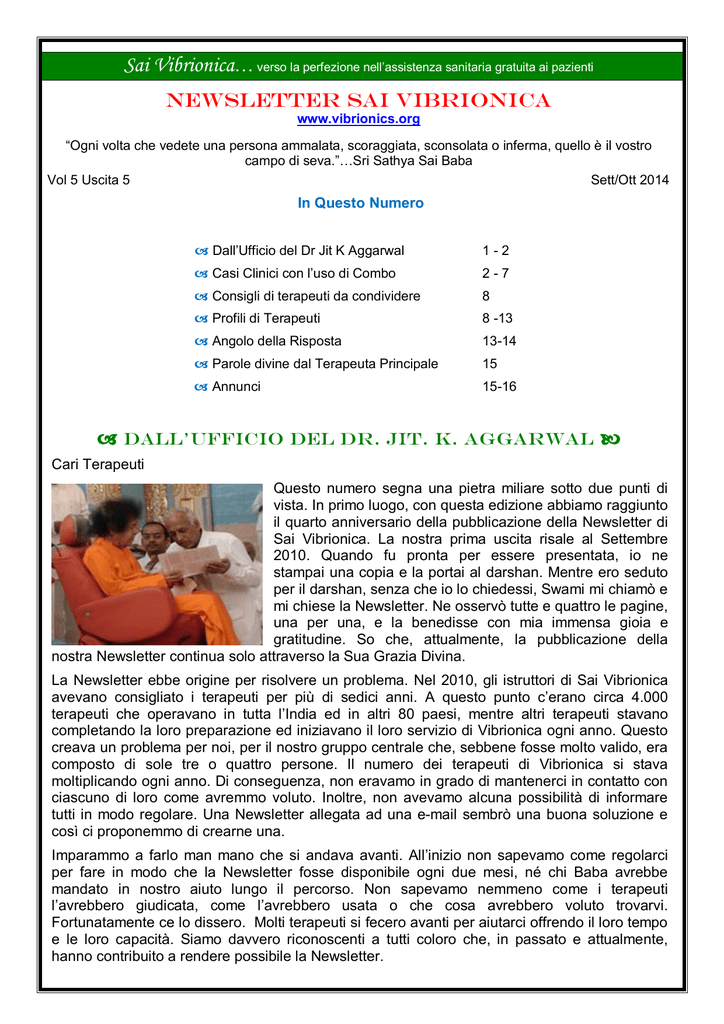 Sai Vibrionica… verso la perfezione nell'assistenza sanitaria gratuita ai pazienti

NEWSLETTER SAI VIBRIONICA
www.vibrionics.org

"Ogni volta che vedete una persona ammalata, scoraggiata, sconsolata o inferma, quello è il vostro campo di seva."…Sri Sathya Sai Baba

Vol 5 Uscita 5 Sett/Ott 2014

In Questo Numero

| | |
|---|---|
| Dall'Ufficio del Dr Jit K Aggarwal | 1 - 2 |
| Casi Clinici con l'uso di Combo | 2 - 7 |
| Consigli di terapeuti da condividere | 8 |
| Profili di Terapeuti | 8 -13 |
| Angolo della Risposta | 13-14 |
| Parole divine dal Terapeuta Principale | 15 |
| Annunci | 15-16 |

DALL'UFFICIO DEL DR. JIT. K. AGGARWAL

Cari Terapeuti

Questo numero segna una pietra miliare sotto due punti di vista. In primo luogo, con questa edizione abbiamo raggiunto il quarto anniversario della pubblicazione della Newsletter di Sai Vibrionica. La nostra prima uscita risale al Settembre 2010. Quando fu pronta per essere presentata, io ne stampai una copia e la portai al darshan. Mentre ero seduto per il darshan, senza che io lo chiedessi, Swami mi chiamò e mi chiese la Newsletter. Ne osservò tutte e quattro le pagine, una per una, e la benedisse con mia immensa gioia e gratitudine. So che, attualmente, la pubblicazione della nostra Newsletter continua solo attraverso la Sua Grazia Divina.

La Newsletter ebbe origine per risolvere un problema. Nel 2010, gli istruttori di Sai Vibrionica avevano consigliato i terapeuti per più di sedici anni. A questo punto c'erano circa 4.000 terapeuti che operavano in tutta l'India ed in altri 80 paesi, mentre altri terapeuti stavano completando la loro preparazione ed iniziavano il loro servizio di Vibrionica ogni anno. Questo creava un problema per noi, per il nostro gruppo centrale che, sebbene fosse molto valido, era composto di sole tre o quattro persone. Il numero dei terapeuti di Vibrionica si stava moltiplicando ogni anno. Di conseguenza, non eravamo in grado di mantenerci in contatto con ciascuno di loro come avremmo voluto. Inoltre, non avevamo alcuna possibilità di informare tutti in modo regolare. Una Newsletter allegata ad una e-mail sembrò una buona soluzione e così ci proponemmo di crearne una.

Imparammo a farlo man mano che si andava avanti. All'inizio non sapevamo come regolarci per fare in modo che la Newsletter fosse disponibile ogni due mesi, né chi Baba avrebbe mandato in nostro aiuto lungo il percorso. Non sapevamo nemmeno come i terapeuti l'avrebbero giudicata, come l'avrebbero usata o che cosa avrebbero voluto trovarvi. Fortunatamente ce lo dissero. Molti terapeuti si fecero avanti per aiutarci offrendo il loro tempo e le loro capacità. Siamo davvero riconoscenti a tutti coloro che, in passato e attualmente, hanno contribuito a rendere possibile la Newsletter.